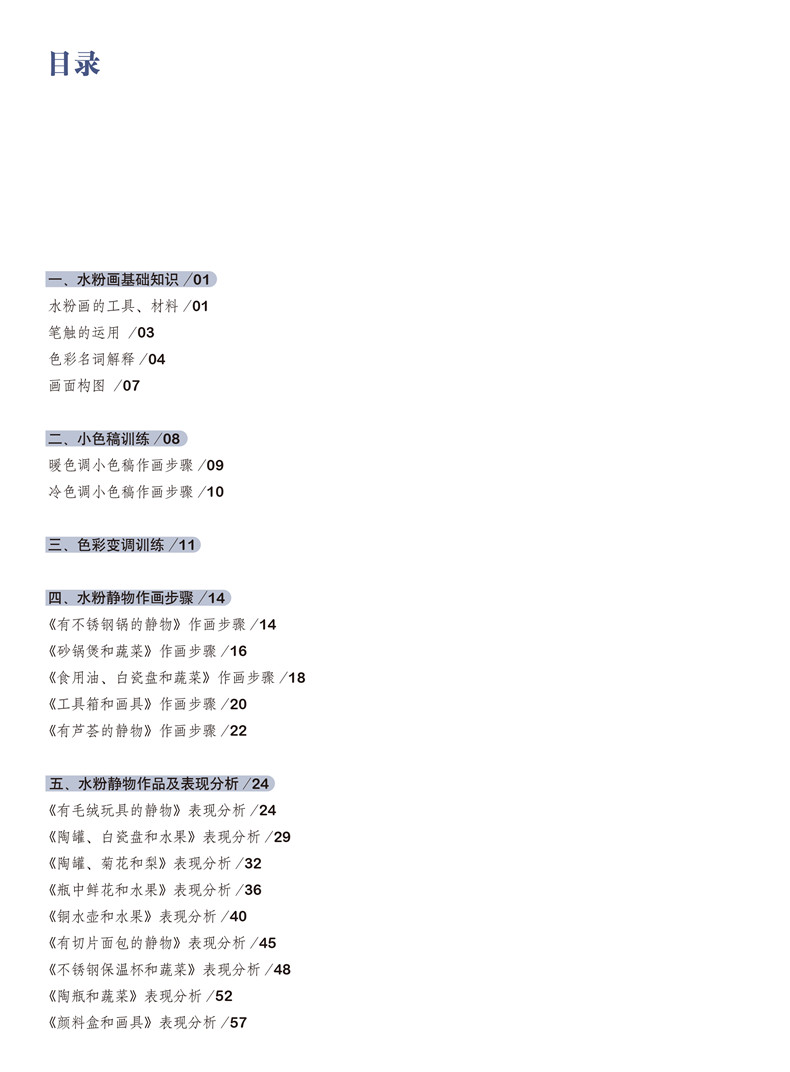 目录

一、水粉画基础知识 /01
水粉画的工具、材料 /01
笔触的运用 /03
色彩名词解释 /04
画面构图 /07

二、小色稿训练 /08
暖色调小色稿作画步骤 /09
冷色调小色稿作画步骤 /10

三、色彩变调训练 /11

四、水粉静物作画步骤 /14
《有不锈钢锅的静物》作画步骤 /14
《砂锅煲和蔬菜》作画步骤 /16
《食用油、白瓷盘和蔬菜》作画步骤 /18
《工具箱和画具》作画步骤 /20
《有芦荟的静物》作画步骤 /22

五、水粉静物作品及表现分析 /24
《有毛绒玩具的静物》表现分析 /24
《陶罐、白瓷盘和水果》表现分析 /29
《陶罐、菊花和梨》表现分析 /32
《瓶中鲜花和水果》表现分析 /36
《铜水壶和水果》表现分析 /40
《有切片面包的静物》表现分析 /45
《不锈钢保温杯和蔬菜》表现分析 /48
《陶瓶和蔬菜》表现分析 /52
《颜料盒和画具》表现分析 /57